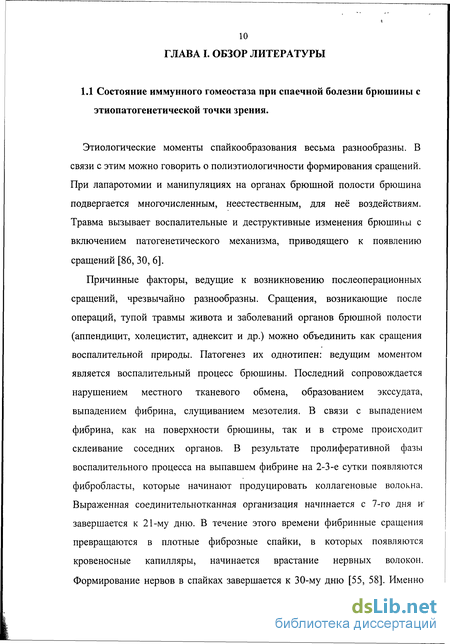 10

ГЛАВА I. ОБЗОР ЛИТЕРАТУРЫ

1.1 Состояние иммунного гомеостаза при спаечной болезни брюшины с этиопатогенетической точки зрения.

Этиологические моменты спайкообразования весьма разнообразны. В связи с этим можно говорить о полиэтиологичности формирования сращений. При лапаротомии и манипуляциях на органах брюшной полости брюшина подвергается многочисленным, неестественным, для неё воздействиям. Травма вызывает воспалительные и деструктивные изменения брюшины с включением патогенетического механизма, приводящего к появлению сращений [86, 30, 6].

Причинные факторы, ведущие к возникновению послеоперационных сращений, чрезвычайно разнообразны. Сращения, возникающие после операций, тупой травмы живота и заболеваний органов брюшной полости (аппендицит, холецистит, аднексит и др.) можно объединить как сращения воспалительной природы. Патогенез их однотипен: ведущим моментом является воспалительный процесс брюшины. Последний сопровождается нарушением местного тканевого обмена, образованием экссудата, выпадением фибрина, слущиванием мезотелия. В связи с выпадением фибрина, как на поверхности брюшины, так и в строме происходит склеивание соседних органов. В результате пролиферативной фазы воспалительного процесса на выпавшем фибрине на 2-3-е сутки появляются фибробласты, которые начинают продуцировать коллагеновые волокна. Выраженная соединительнотканная организация начинается с 7-го дня и завершается к 21-му дню. В течение этого времени фибринные сращения превращаются в плотные фиброзные спайки, в которых появляются кровеносные капилляры, начинается врастание нервных волокон. Формирование нервов в спайках завершается к 30-му дню [55, 58]. Именно

dsLib.net
библиотека диссертаций